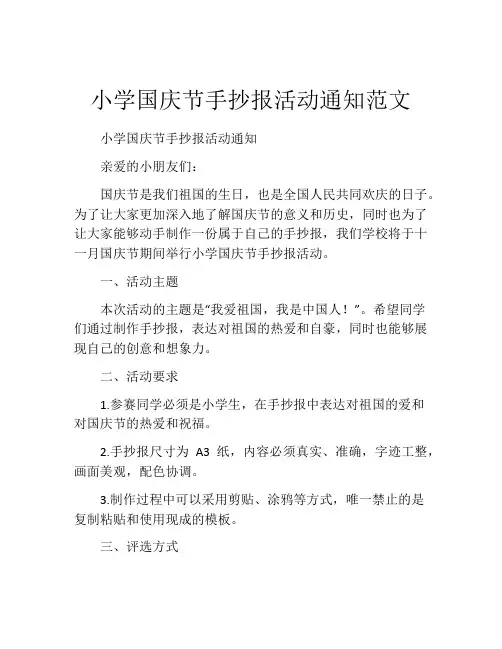 小学国庆节手抄报活动通知范文

小学国庆节手抄报活动通知

亲爱的小朋友们：

国庆节是我们祖国的生日，也是全国人民共同欢庆的日子。为了让大家更加深入地了解国庆节的意义和历史，同时也为了让大家能够动手制作一份属于自己的手抄报，我们学校将于十一月国庆节期间举行小学国庆节手抄报活动。

一、活动主题

本次活动的主题是“我爱祖国，我是中国人！”。希望同学们通过制作手抄报，表达对祖国的热爱和自豪，同时也能够展现自己的创意和想象力。

二、活动要求

1.参赛同学必须是小学生，在手抄报中表达对祖国的爱和对国庆节的热爱和祝福。

2.手抄报尺寸为 A3 纸，内容必须真实、准确，字迹工整，画面美观，配色协调。

3.制作过程中可以采用剪贴、涂鸦等方式，唯一禁止的是复制粘贴和使用现成的模板。

三、评选方式